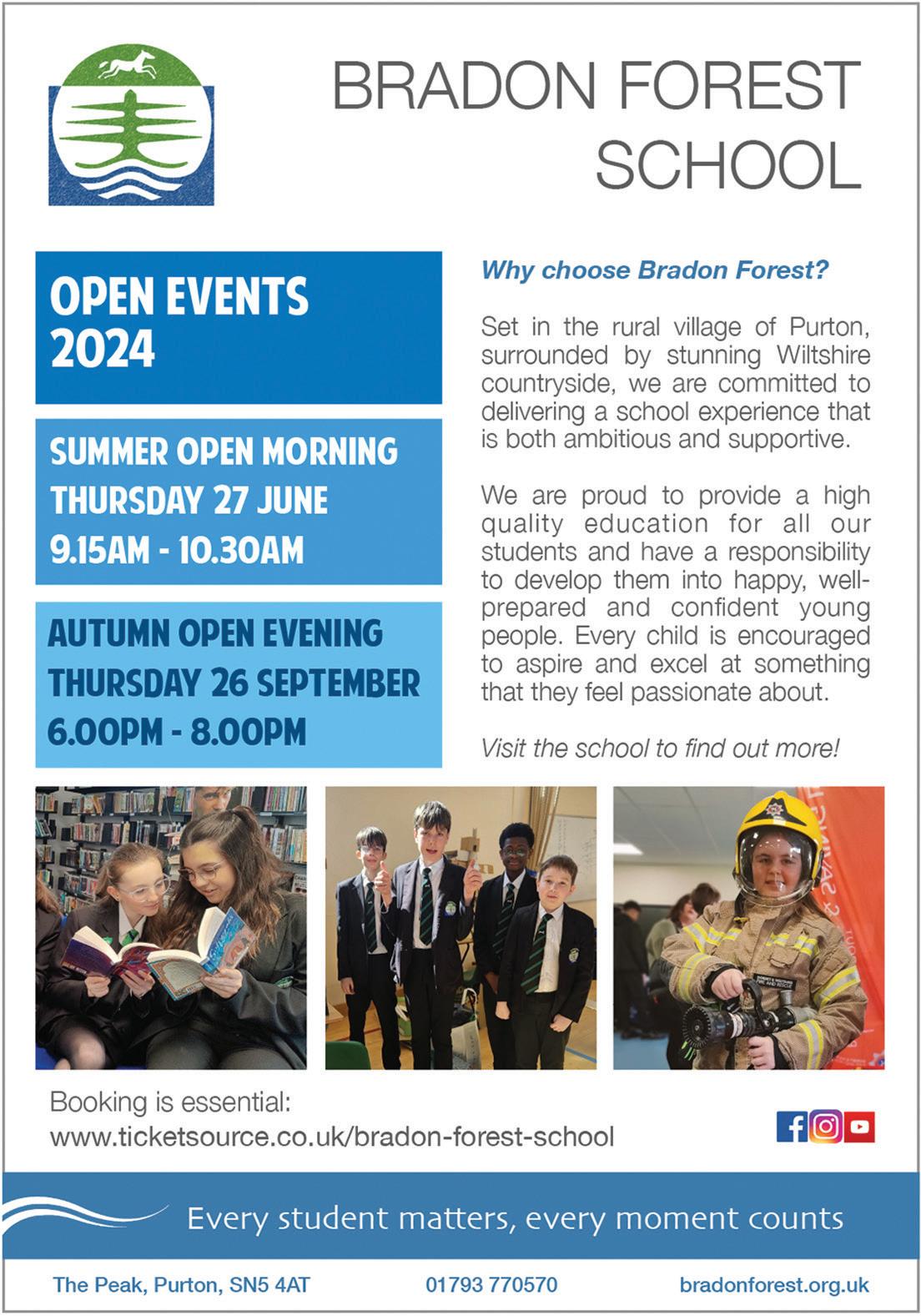 BRADON FOREST SCHOOL

OPEN EVENTS 2024

SUMMER OPEN MORNING
THURSDAY 27 JUNE
9.15AM - 10.30AM

AUTUMN OPEN EVENING
THURSDAY 26 SEPTEMBER
6.00PM - 8.00PM

Why choose Bradon Forest?

Set in the rural village of Purton, surrounded by stunning Wiltshire countryside, we are committed to delivering a school experience that is both ambitious and supportive.

We are proud to provide a high quality education for all our students and have a responsibility to develop them into happy, well-prepared and confident young people. Every child is encouraged to aspire and excel at something that they feel passionate about.

Visit the school to find out more!

Booking is essential:
www.ticketsource.co.uk/bradon-forest-school

Every student matters, every moment counts

The Peak, Purton, SN5 4AT 01793 770570 bradonforest.org.uk